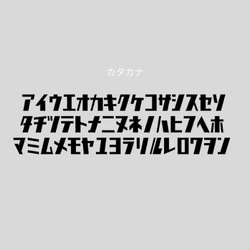 カタカナ

アイウエオカキクケコサシスセソ
タチツテトナニヌネノハヒフヘホ
マミムメモヤユヨラリルレロワヲン